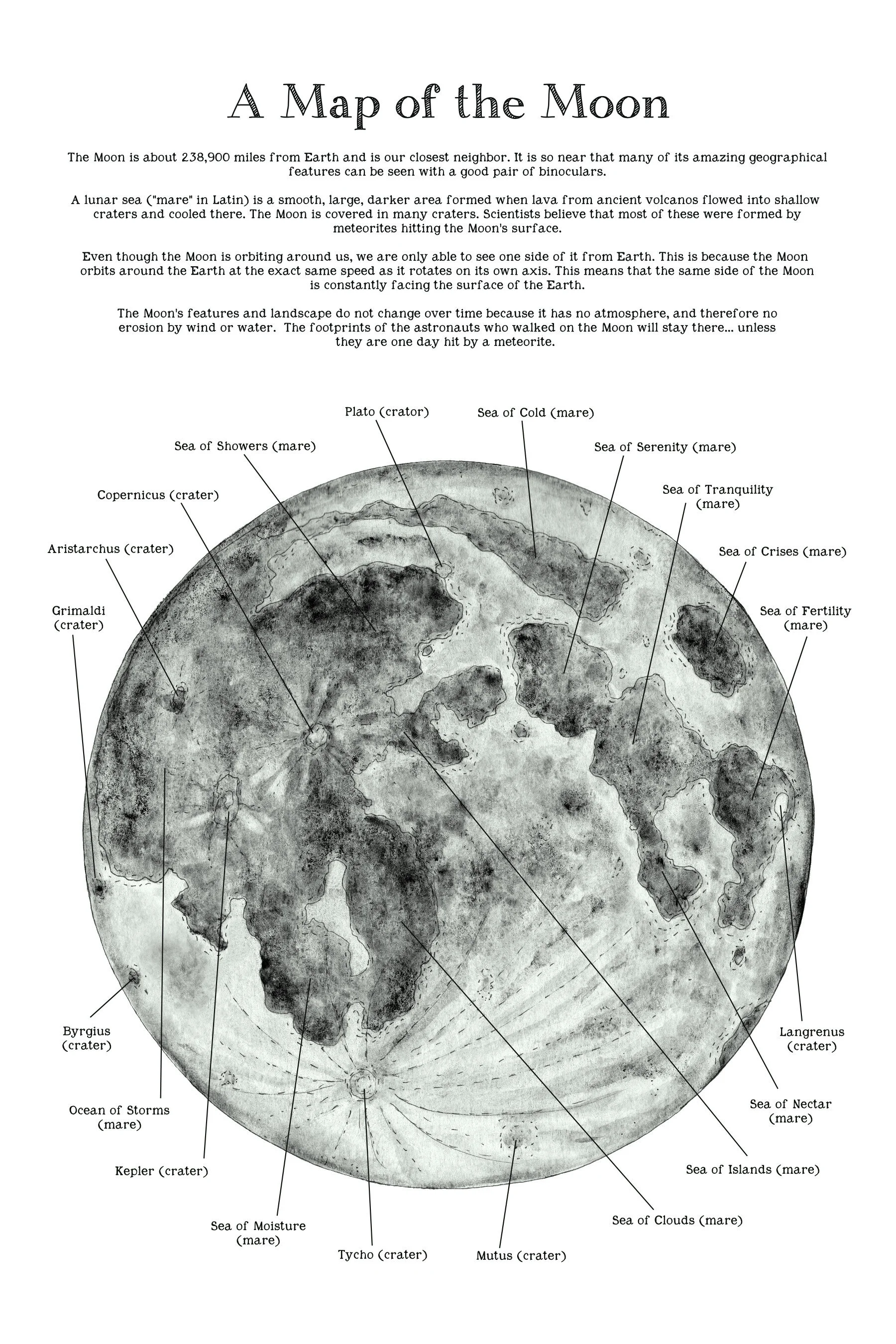 A Map of the Moon

The Moon is about 238,900 miles from Earth and is our closest neighbor. It is so near that many of its amazing geographical features can be seen with a good pair of binoculars.

A lunar sea ("mare" in Latin) is a smooth, large, darker area formed when lava from ancient volcanos flowed into shallow craters and cooled there. The Moon is covered in many craters. Scientists believe that most of these were formed by meteorites hitting the Moon's surface.

Even though the Moon is orbiting around us, we are only able to see one side of it from Earth. This is because the Moon orbits around the Earth at the exact same speed as it rotates on its own axis. This means that the same side of the Moon is constantly facing the surface of the Earth.

The Moon's features and landscape do not change over time because it has no atmosphere, and therefore no erosion by wind or water. The footprints of the astronauts who walked on the Moon will stay there... unless they are one day hit by a meteorite.

Plato (crator)
Sea of Cold (mare)
Sea of Showers (mare)
Sea of Serenity (mare)
Copernicus (crater)
Sea of Tranquility (mare)
Aristarchus (crater)
Sea of Crises (mare)
Grimaldi (crater)
Sea of Fertility (mare)
Byrgius (crater)
Langrenus (crater)
Ocean of Storms (mare)
Sea of Nectar (mare)
Kepler (crater)
Sea of Islands (mare)
Sea of Moisture (mare)
Sea of Clouds (mare)
Tycho (crater)
Mutus (crater)